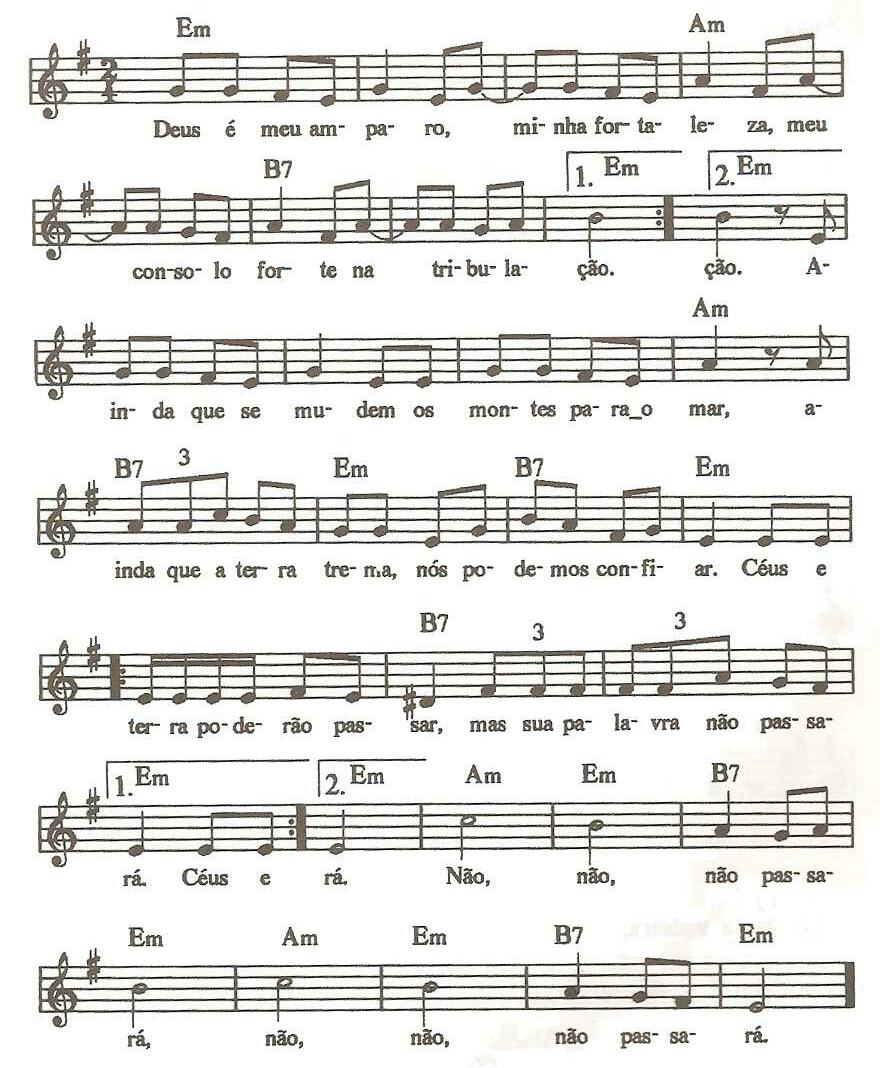 Em Am

Deus é meu am- pa- ro, mi- nha for- ta- le- za, meu

B7 1. Em 2. Em

con- so- lo for- te na tri- bu- la- ção. ção. A-

Am

in- da que se mu- dem os mon- tes pa- ra_o mar, a-

B7 3 Em B7 Em

inda que a ter- ra tre- ma, nós po- de- mos con- fi- ar. Céus e

B7 3 3

ter- ra po- de- rão pas- sar, mas sua pa- la- vra não pas- sa-

1. Em 2. Em Am Em B7

rá. Céus e rá. Não, não, não pas- sa-

Em Am Em B7 Em

rá, não, não, não pas- sa- rá.